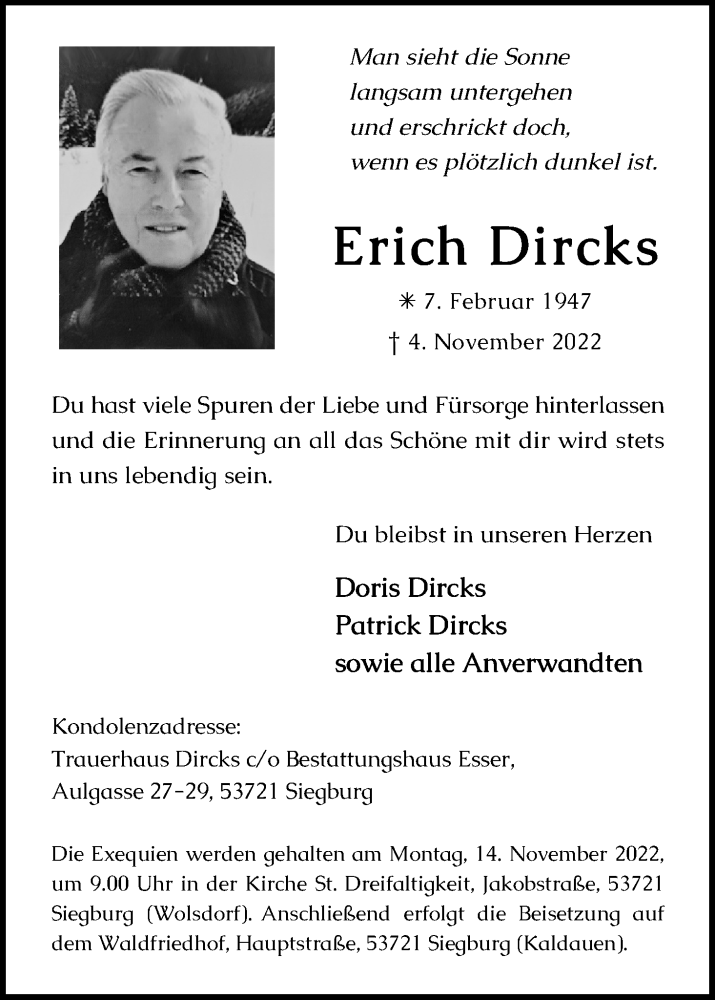 Man sieht die Sonne
langsam untergehen
und erschrickt doch,
wenn es plötzlich dunkel ist.

Erich Dircks

✳ 7. Februar 1947
† 4. November 2022

Du hast viele Spuren der Liebe und Fürsorge hinterlassen und die Erinnerung an all das Schöne mit dir wird stets in uns lebendig sein.

Du bleibst in unseren Herzen

Doris Dircks
Patrick Dircks
sowie alle Anverwandten

Kondolenzadresse:
Trauerhaus Dircks c/o Bestattungshaus Esser,
Aulgasse 27-29, 53721 Siegburg

Die Exequien werden gehalten am Montag, 14. November 2022, um 9.00 Uhr in der Kirche St. Dreifaltigkeit, Jakobstraße, 53721 Siegburg (Wolsdorf). Anschließend erfolgt die Beisetzung auf dem Waldfriedhof, Hauptstraße, 53721 Siegburg (Kaldauen).